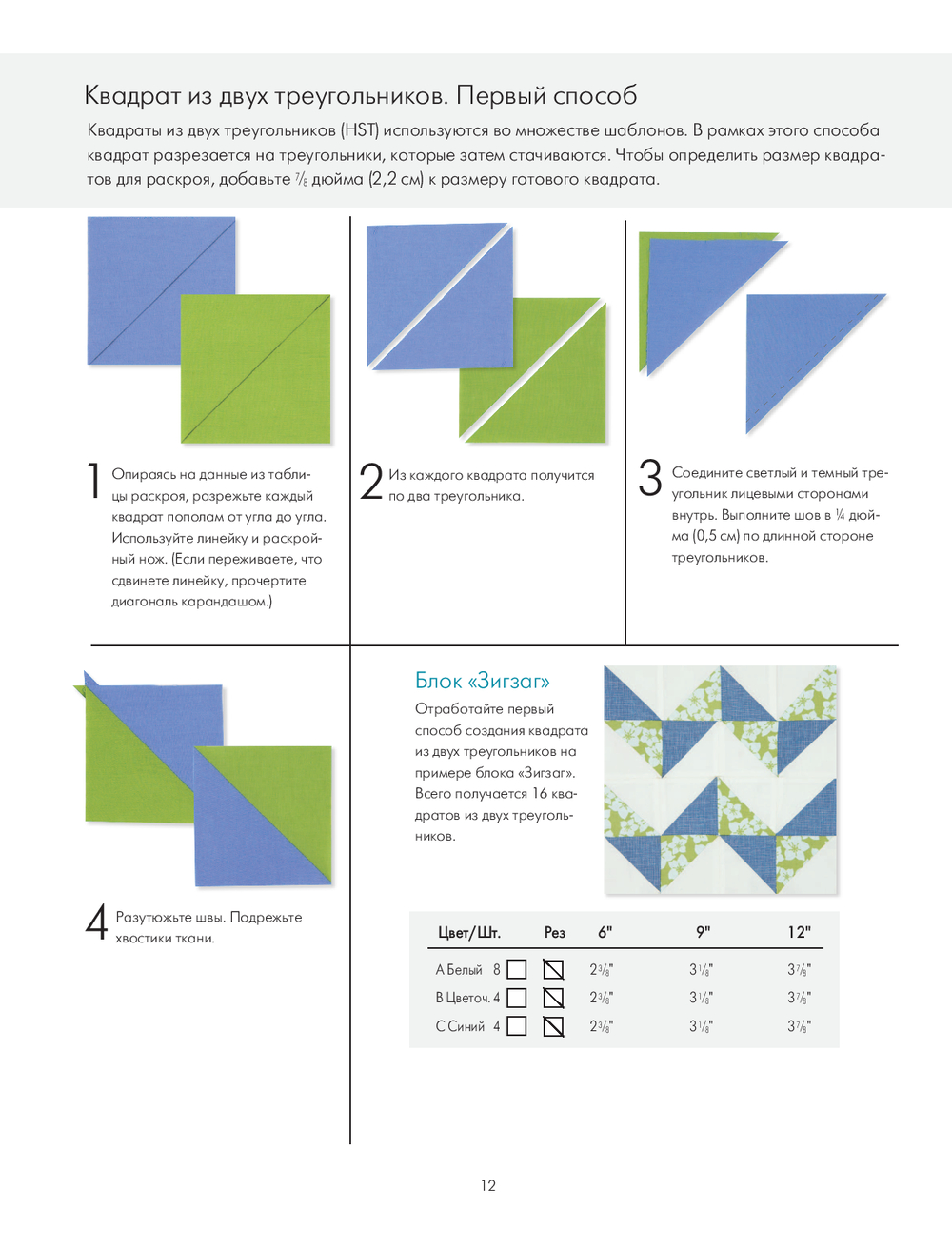 Квадрат из двух треугольников. Первый способ

Квадраты из двух треугольников (HST) используются во множестве шаблонов. В рамках этого способа квадрат разрезается на треугольники, которые затем стачиваются. Чтобы определить размер квадратов для раскроя, добавьте $\frac{7}{8}$ дюйма (2,2 см) к размеру готового квадрата.

1 Опираясь на данные из таблицы раскроя, разрежьте каждый квадрат пополам от угла до угла. Используйте линейку и раскройный нож. (Если переживаете, что сдвинете линейку, прочертите диагональ карандашом.)

2 Из каждого квадрата получится по два треугольника.

3 Соедините светлый и темный треугольник лицевыми сторонами внутрь. Выполните шов в $\frac{1}{4}$ дюйма (0,5 см) по длинной стороне треугольников.

4 Разутюжьте швы. Подрежьте хвостики ткани.

Блок «Зигзаг»

Отработайте первый способ создания квадрата из двух треугольников на примере блока «Зигзаг». Всего получается 16 квадратов из двух треугольников.

| Цвет/Шт. | Рез | 6" | 9" | 12" |
|---|---|---|---|---|
| A Белый 8 | | $2\frac{3}{8}$" | $3\frac{1}{8}$" | $3\frac{7}{8}$" |
| B Цветоч. 4 | | $2\frac{3}{8}$" | $3\frac{1}{8}$" | $3\frac{7}{8}$" |
| C Синий 4 | | $2\frac{3}{8}$" | $3\frac{1}{8}$" | $3\frac{7}{8}$" |

12